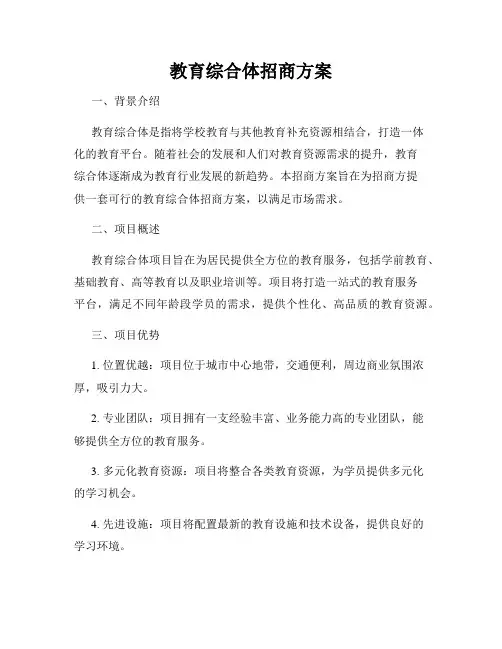 教育综合体招商方案

一、背景介绍

教育综合体是指将学校教育与其他教育补充资源相结合，打造一体化的教育平台。随着社会的发展和人们对教育资源需求的提升，教育综合体逐渐成为教育行业发展的新趋势。本招商方案旨在为招商方提供一套可行的教育综合体招商方案，以满足市场需求。

二、项目概述

教育综合体项目旨在为居民提供全方位的教育服务，包括学前教育、基础教育、高等教育以及职业培训等。项目将打造一站式的教育服务平台，满足不同年龄段学员的需求，提供个性化、高品质的教育资源。

三、项目优势

1. 位置优越：项目位于城市中心地带，交通便利，周边商业氛围浓厚，吸引力大。

2. 专业团队：项目拥有一支经验丰富、业务能力高的专业团队，能够提供全方位的教育服务。

3. 多元化教育资源：项目将整合各类教育资源，为学员提供多元化的学习机会。

4. 先进设施：项目将配置最新的教育设施和技术设备，提供良好的学习环境。